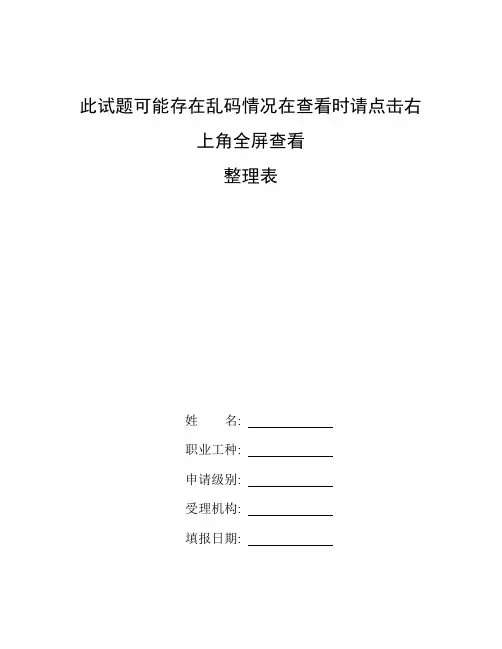 此试题可能存在乱码情况在查看时请点击右上角全屏查看

整理表

姓 名: ____________

职业工种: ____________

申请级别: ____________

受理机构: ____________

填报日期: ____________